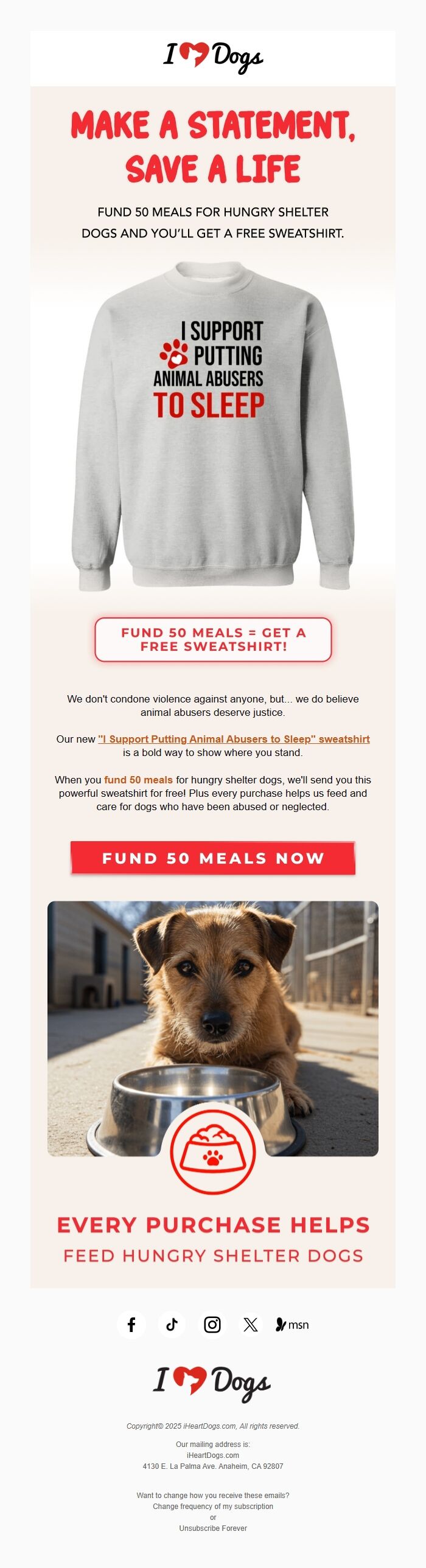 I Dogs

MAKE A STATEMENT, SAVE A LIFE

FUND 50 MEALS FOR HUNGRY SHELTER DOGS AND YOU'LL GET A FREE SWEATSHIRT.

I SUPPORT PUTTING ANIMAL ABUSERS TO SLEEP

FUND 50 MEALS = GET A FREE SWEATSHIRT!

We don't condone violence against anyone, but... we do believe animal abusers deserve justice.

Our new "I Support Putting Animal Abusers to Sleep" sweatshirt is a bold way to show where you stand.

When you fund 50 meals for hungry shelter dogs, we'll send you this powerful sweatshirt for free! Plus every purchase helps us feed and care for dogs who have been abused or neglected.

FUND 50 MEALS NOW

EVERY PURCHASE HELPS
FEED HUNGRY SHELTER DOGS

msn

I Dogs

Copyright© 2025 iHeartDogs.com, All rights reserved.

Our mailing address is:
iHeartDogs.com
4130 E. La Palma Ave. Anaheim, CA 92807

Want to change how you receive these emails?
Change frequency of my subscription
or
Unsubscribe Forever